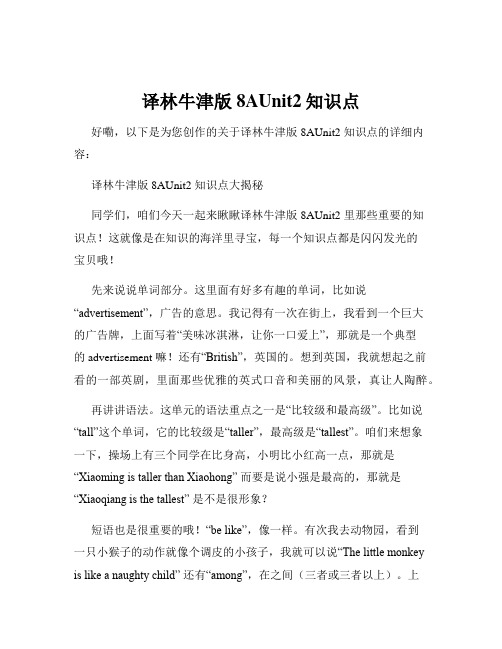 译林牛津版 8AUnit2 知识点

好嘞，以下是为您创作的关于译林牛津版 8AUnit2 知识点的详细内容：

译林牛津版 8AUnit2 知识点大揭秘

同学们，咱们今天一起来瞅瞅译林牛津版 8AUnit2 里那些重要的知识点！这就像是在知识的海洋里寻宝，每一个知识点都是闪闪发光的宝贝哦！

先来说说单词部分。这里面有好多有趣的单词，比如说“advertisement”，广告的意思。我记得有一次在街上，我看到一个巨大的广告牌，上面写着“美味冰淇淋，让你一口爱上”，那就是一个典型的 advertisement 嘛！还有“British”，英国的。想到英国，我就想起之前看的一部英剧，里面那些优雅的英式口音和美丽的风景，真让人陶醉。

再讲讲语法。这单元的语法重点之一是“比较级和最高级”。比如说“tall”这个单词，它的比较级是“taller”，最高级是“tallest”。咱们来想象一下，操场上有三个同学在比身高，小明比小红高一点，那就是“Xiaoming is taller than Xiaohong” 而要是说小强是最高的，那就是“Xiaoqiang is the tallest” 是不是很形象？

短语也是很重要的哦！“be like”，像一样。有次我去动物园，看到一只小猴子的动作就像个调皮的小孩子，我就可以说“The little monkey is like a naughty child” 还有“among”，在之间（三者或三者以上）。上